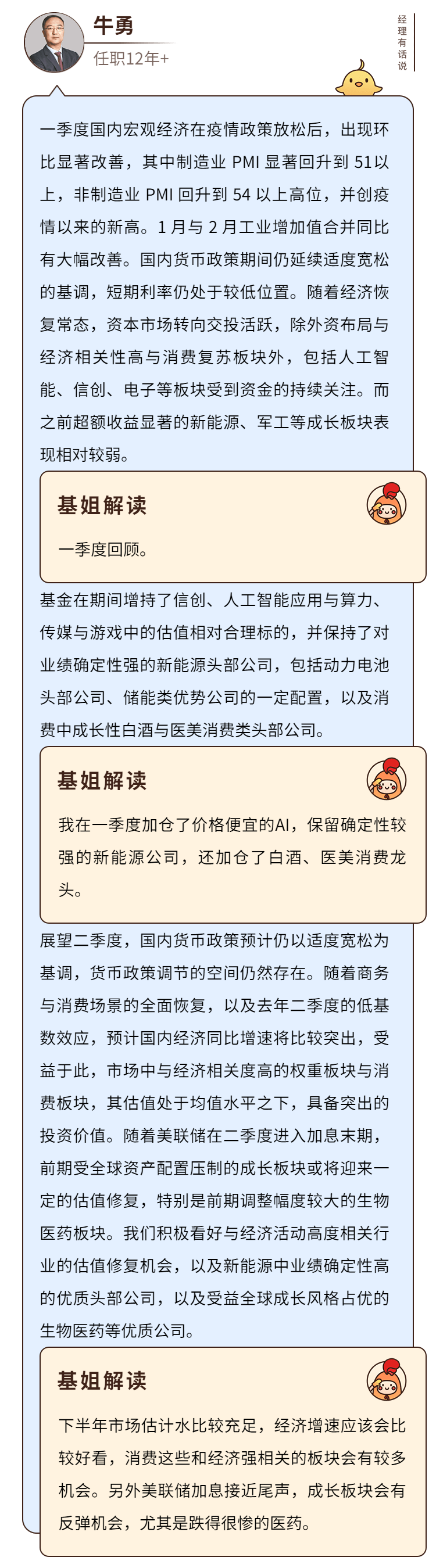 牛勇
任职12年+

经理有话说

一季度国内宏观经济在疫情政策放松后，出现环比显著改善，其中制造业PMI显著回升到51以上，非制造业PMI回升到54以上高位，并创疫情以来的新高。1月与2月工业增加值合并同比有大幅改善。国内货币政策期间仍延续适度宽松的基调，短期利率仍处于较低位置。随着经济恢复常态，资本市场转向交投活跃，除外资布局与经济相关性高与消费复苏板块外，包括人工智能、信创、电子等板块受到资金的持续关注。而之前超额收益显著的新能源、军工等成长板块表现相对较弱。

基姐解读

一季度回顾。

基金在期间增持了信创、人工智能应用与算力、传媒与游戏中的估值相对合理标的，并保持了对业绩确定性强的新能源头部公司，包括动力电池头部公司、储能类优势公司的一定配置，以及消费中成长性白酒与医美消费类头部公司。

基姐解读

我在一季度加仓了价格便宜的AI，保留确定性较强的新能源公司，还加仓了白酒、医美消费龙头。

展望二季度，国内货币政策预计仍以适度宽松为基调，货币政策调节的空间仍然存在。随着商务与消费场景的全面恢复，以及去年二季度的低基数效应，预计国内经济同比增速将比较突出，受益于此，市场中与经济相关度高的权重板块与消费板块，其估值处于均值水平之下，具备突出的投资价值。随着美联储在二季度进入加息末期，前期受全球资产配置压制的成长板块或将迎来一定的估值修复，特别是前期调整幅度较大的生物医药板块。我们积极看好与经济活动高度相关行业的估值修复机会，以及新能源中业绩确定性高的优质头部公司，以及受益全球成长风格占优的生物医药等优质公司。

基姐解读

下半年市场估计水比较充足，经济增速应该会比较好看，消费这些和经济强相关的板块会有较多机会。另外美联储加息接近尾声，成长板块会有反弹机会，尤其是跌得很惨的医药。